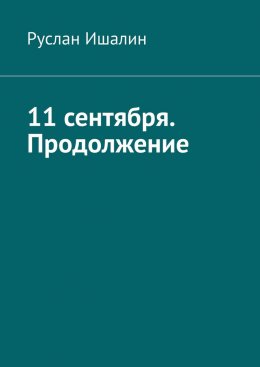 Руслан Ишалин

11 сентября. Продолжение